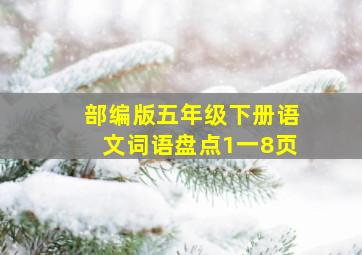 部编版五年级下册语文词语盘点1一8页